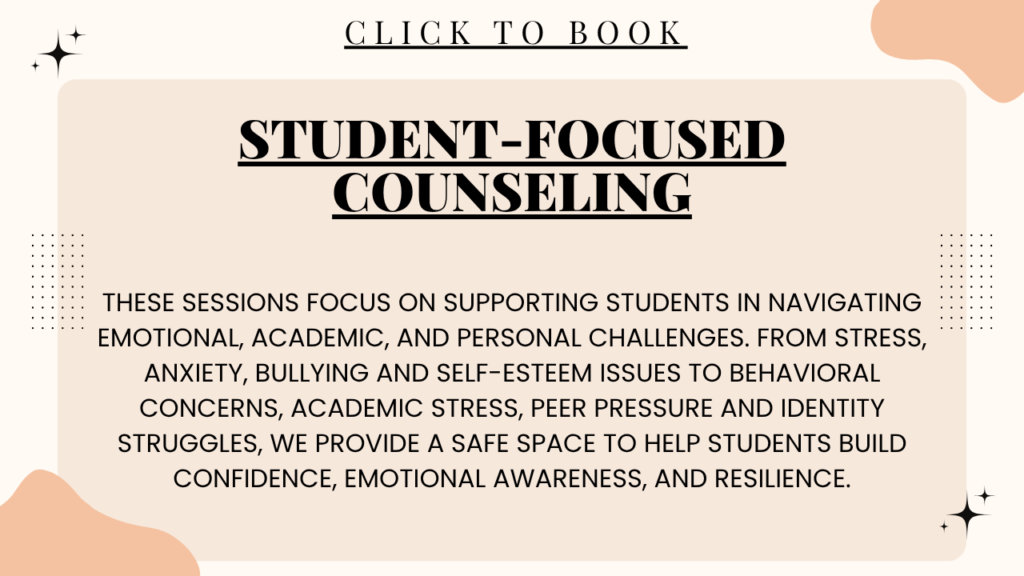 CLICK TO BOOK

STUDENT-FOCUSED COUNSELING

THESE SESSIONS FOCUS ON SUPPORTING STUDENTS IN NAVIGATING EMOTIONAL, ACADEMIC, AND PERSONAL CHALLENGES. FROM STRESS, ANXIETY, BULLYING AND SELF-ESTEEM ISSUES TO BEHAVIORAL CONCERNS, ACADEMIC STRESS, PEER PRESSURE AND IDENTITY STRUGGLES, WE PROVIDE A SAFE SPACE TO HELP STUDENTS BUILD CONFIDENCE, EMOTIONAL AWARENESS, AND RESILIENCE.